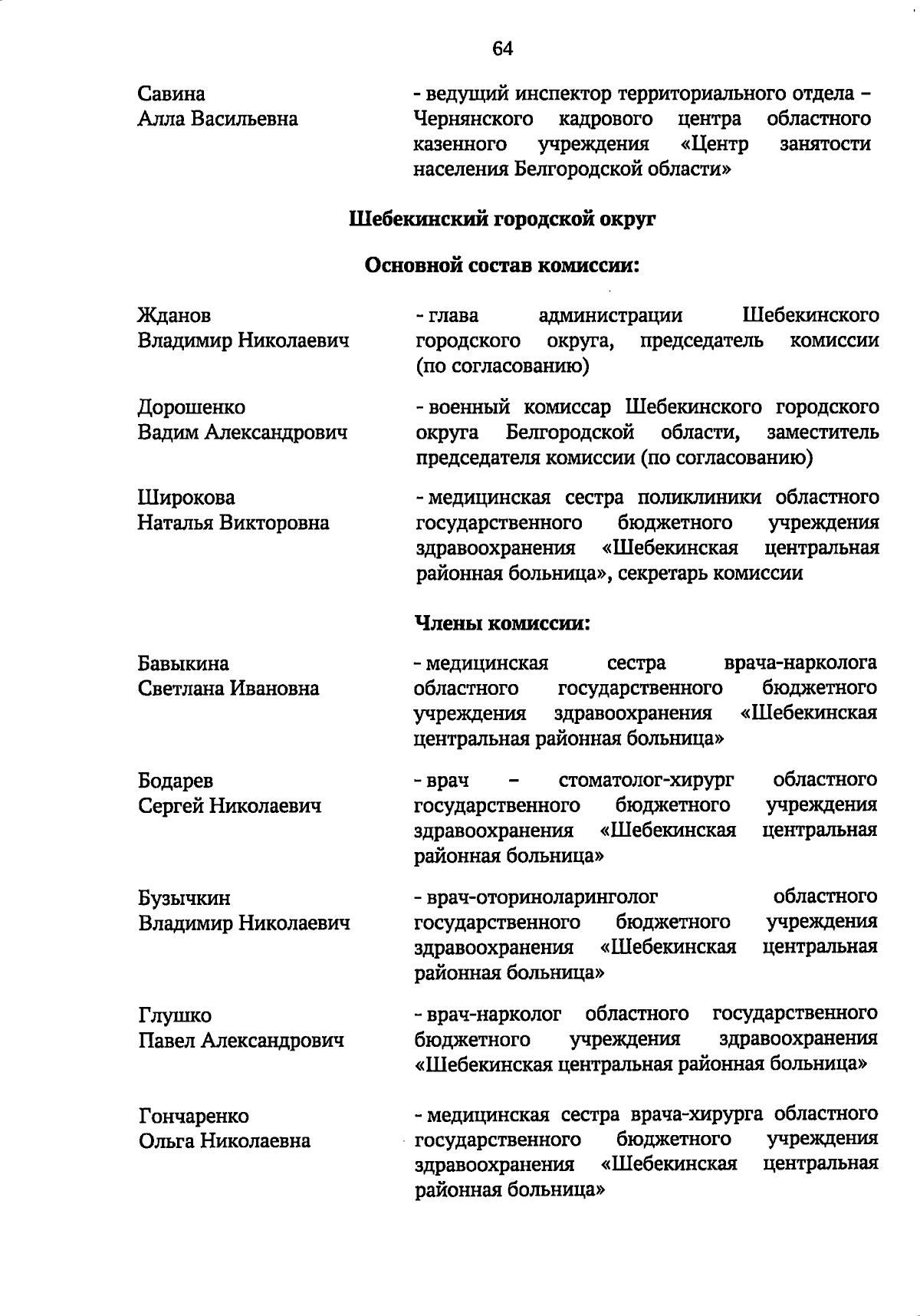 64

Савина Алла Васильевна

- ведущий инспектор территориального отдела – Чернянского кадрового центра областного казенного учреждения «Центр занятости населения Белгородской области»

Шебекинский городской округ

Основной состав комиссии:

Жданов Владимир Николаевич

- глава администрации Шебекинского городского округа, председатель комиссии (по согласованию)

Дорошенко Вадим Александрович

- военный комиссар Шебекинского городского округа Белгородской области, заместитель председателя комиссии (по согласованию)

Широкова Наталья Викторовна

- медицинская сестра поликлиники областного государственного бюджетного учреждения здравоохранения «Шебекинская центральная районная больница», секретарь комиссии

Члены комиссии:

Бавыкина Светлана Ивановна

- медицинская сестра врача-нарколога областного государственного бюджетного учреждения здравоохранения «Шебекинская центральная районная больница»

Бодарев Сергей Николаевич

- врач – стоматолог-хирург областного государственного бюджетного учреждения здравоохранения «Шебекинская центральная районная больница»

Бузычкин Владимир Николаевич

- врач-оториноларинголог областного государственного бюджетного учреждения здравоохранения «Шебекинская центральная районная больница»

Глушко Павел Александрович

- врач-нарколог областного государственного бюджетного учреждения здравоохранения «Шебекинская центральная районная больница»

Гончаренко Ольга Николаевна

- медицинская сестра врача-хирурга областного государственного бюджетного учреждения здравоохранения «Шебекинская центральная районная больница»